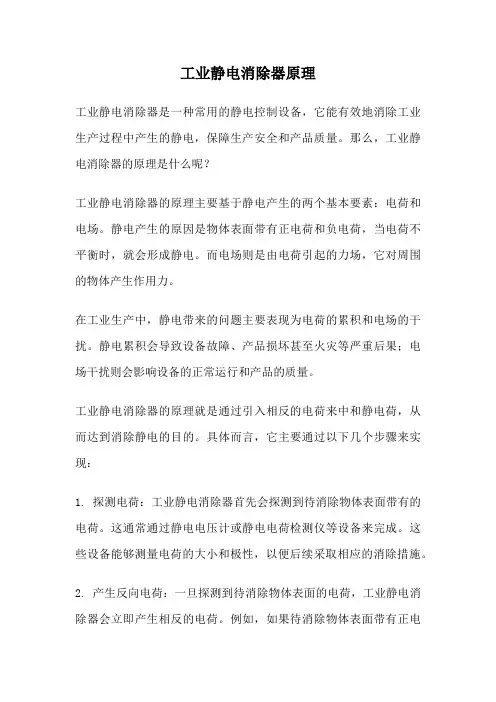 工业静电消除器原理

工业静电消除器是一种常用的静电控制设备，它能有效地消除工业生产过程中产生的静电，保障生产安全和产品质量。那么，工业静电消除器的原理是什么呢？

工业静电消除器的原理主要基于静电产生的两个基本要素：电荷和电场。静电产生的原因是物体表面带有正电荷和负电荷，当电荷不平衡时，就会形成静电。而电场则是由电荷引起的力场，它对周围的物体产生作用力。

在工业生产中，静电带来的问题主要表现为电荷的累积和电场的干扰。静电累积会导致设备故障、产品损坏甚至火灾等严重后果；电场干扰则会影响设备的正常运行和产品的质量。

工业静电消除器的原理就是通过引入相反的电荷来中和静电荷，从而达到消除静电的目的。具体而言，它主要通过以下几个步骤来实现：

1. 探测电荷：工业静电消除器首先会探测到待消除物体表面带有的电荷。这通常通过静电电压计或静电电荷检测仪等设备来完成。这些设备能够测量电荷的大小和极性，以便后续采取相应的消除措施。

2. 产生反向电荷：一旦探测到待消除物体表面的电荷，工业静电消除器会立即产生相反的电荷。例如，如果待消除物体表面带有正电